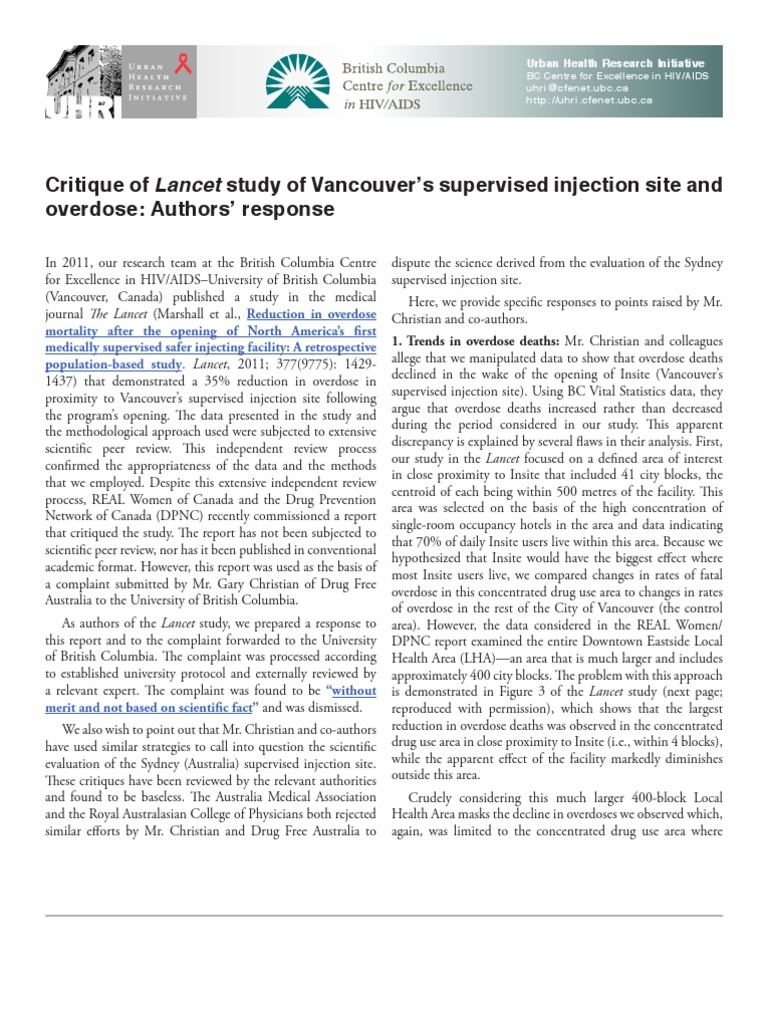 URBAN HEALTH RESEARCH INITIATIVE

UHRI

British Columbia Centre for Excellence in HIV/AIDS

Urban Health Research Initiative
BC Centre for Excellence in HIV/AIDS
uhri@cfenet.ubc.ca
http://uhri.cfenet.ubc.ca

Critique of Lancet study of Vancouver's supervised injection site and overdose: Authors' response

In 2011, our research team at the British Columbia Centre for Excellence in HIV/AIDS–University of British Columbia (Vancouver, Canada) published a study in the medical journal The Lancet (Marshall et al., Reduction in overdose mortality after the opening of North America's first medically supervised safer injecting facility: A retrospective population-based study. Lancet, 2011; 377(9775): 1429-1437) that demonstrated a 35% reduction in overdose in proximity to Vancouver's supervised injection site following the program's opening. The data presented in the study and the methodological approach used were subjected to extensive scientific peer review. This independent review process confirmed the appropriateness of the data and the methods that we employed. Despite this extensive independent review process, REAL Women of Canada and the Drug Prevention Network of Canada (DPNC) recently commissioned a report that critiqued the study. The report has not been subjected to scientific peer review, nor has it been published in conventional academic format. However, this report was used as the basis of a complaint submitted by Mr. Gary Christian of Drug Free Australia to the University of British Columbia.

As authors of the Lancet study, we prepared a response to this report and to the complaint forwarded to the University of British Columbia. The complaint was processed according to established university protocol and externally reviewed by a relevant expert. The complaint was found to be "without merit and not based on scientific fact" and was dismissed.

We also wish to point out that Mr. Christian and co-authors have used similar strategies to call into question the scientific evaluation of the Sydney (Australia) supervised injection site. These critiques have been reviewed by the relevant authorities and found to be baseless. The Australia Medical Association and the Royal Australasian College of Physicians both rejected similar efforts by Mr. Christian and Drug Free Australia to dispute the science derived from the evaluation of the Sydney supervised injection site.

Here, we provide specific responses to points raised by Mr. Christian and co-authors.

1. Trends in overdose deaths: Mr. Christian and colleagues allege that we manipulated data to show that overdose deaths declined in the wake of the opening of Insite (Vancouver's supervised injection site). Using BC Vital Statistics data, they argue that overdose deaths increased rather than decreased during the period considered in our study. This apparent discrepancy is explained by several flaws in their analysis. First, our study in the Lancet focused on a defined area of interest in close proximity to Insite that included 41 city blocks, the centroid of each being within 500 metres of the facility. This area was selected on the basis of the high concentration of single-room occupancy hotels in the area and data indicating that 70% of daily Insite users live within this area. Because we hypothesized that Insite would have the biggest effect where most Insite users live, we compared changes in rates of fatal overdose in this concentrated drug use area to changes in rates of overdose in the rest of the City of Vancouver (the control area). However, the data considered in the REAL Women/DPNC report examined the entire Downtown Eastside Local Health Area (LHA)—an area that is much larger and includes approximately 400 city blocks. The problem with this approach is demonstrated in Figure 3 of the Lancet study (next page; reproduced with permission), which shows that the largest reduction in overdose deaths was observed in the concentrated drug use area in close proximity to Insite (i.e., within 4 blocks), while the apparent effect of the facility markedly diminishes outside this area.

Crudely considering this much larger 400-block Local Health Area masks the decline in overdoses we observed which, again, was limited to the concentrated drug use area where